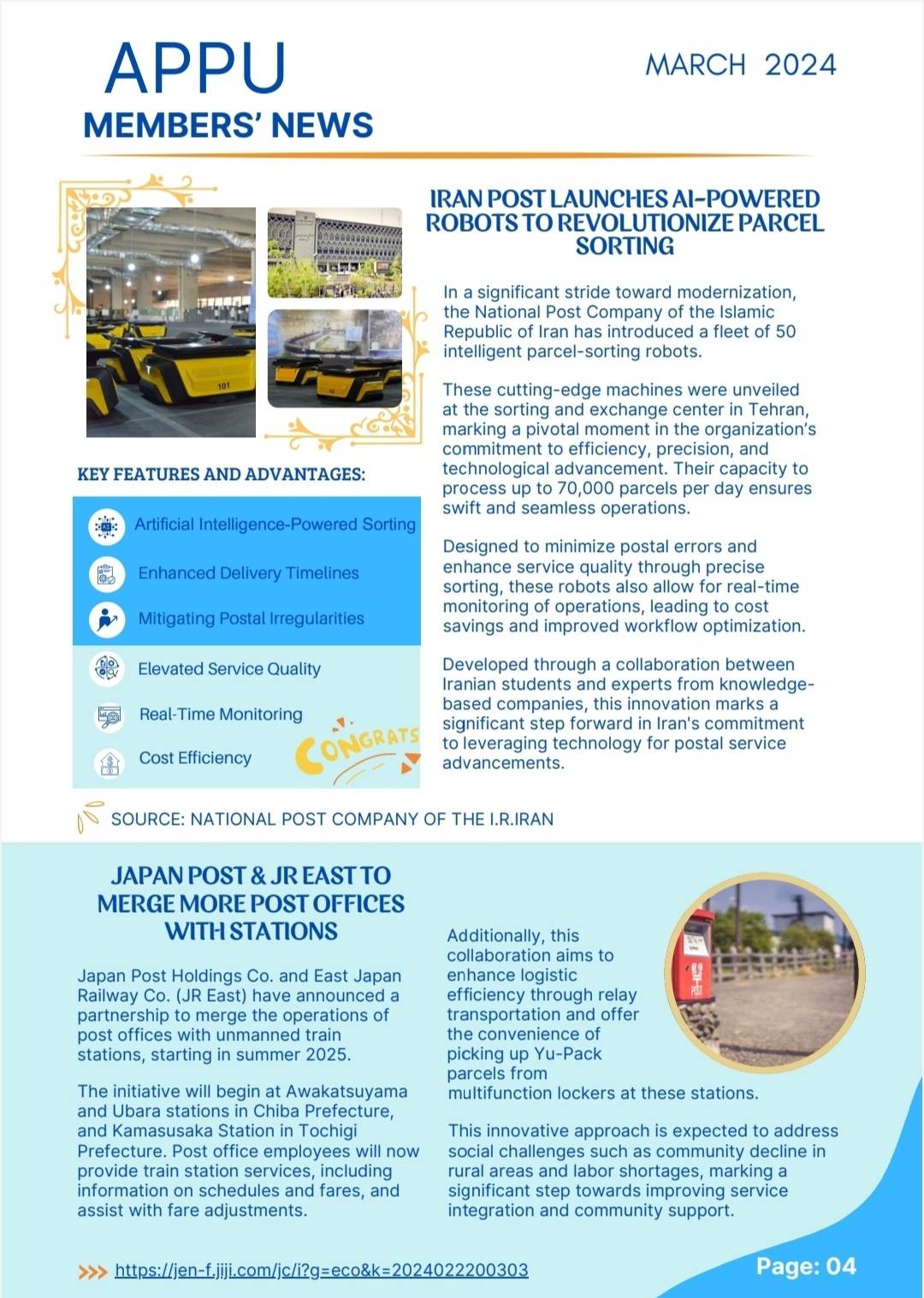 APPU
MEMBERS' NEWS

MARCH 2024

IRAN POST LAUNCHES AI-POWERED ROBOTS TO REVOLUTIONIZE PARCEL SORTING

101

In a significant stride toward modernization, the National Post Company of the Islamic Republic of Iran has introduced a fleet of 50 intelligent parcel-sorting robots.

These cutting-edge machines were unveiled at the sorting and exchange center in Tehran, marking a pivotal moment in the organization's commitment to efficiency, precision, and technological advancement. Their capacity to process up to 70,000 parcels per day ensures swift and seamless operations.

Designed to minimize postal errors and enhance service quality through precise sorting, these robots also allow for real-time monitoring of operations, leading to cost savings and improved workflow optimization.

Developed through a collaboration between Iranian students and experts from knowledge-based companies, this innovation marks a significant step forward in Iran's commitment to leveraging technology for postal service advancements.

KEY FEATURES AND ADVANTAGES:

Artificial Intelligence-Powered Sorting
Enhanced Delivery Timelines
Mitigating Postal Irregularities
Elevated Service Quality
Real-Time Monitoring
Cost Efficiency

CONGRATS

SOURCE: NATIONAL POST COMPANY OF THE I.R.IRAN

JAPAN POST & JR EAST TO MERGE MORE POST OFFICES WITH STATIONS

Japan Post Holdings Co. and East Japan Railway Co. (JR East) have announced a partnership to merge the operations of post offices with unmanned train stations, starting in summer 2025.

The initiative will begin at Awakatsuyama and Ubara stations in Chiba Prefecture, and Kamasusaka Station in Tochigi Prefecture. Post office employees will now provide train station services, including information on schedules and fares, and assist with fare adjustments.

Additionally, this collaboration aims to enhance logistic efficiency through relay transportation and offer the convenience of picking up Yu-Pack parcels from multifunction lockers at these stations.

This innovative approach is expected to address social challenges such as community decline in rural areas and labor shortages, marking a significant step towards improving service integration and community support.

POST

>>> https://jen-f.jiji.com/jc/i?g=eco&k=2024022200303

Page: 04